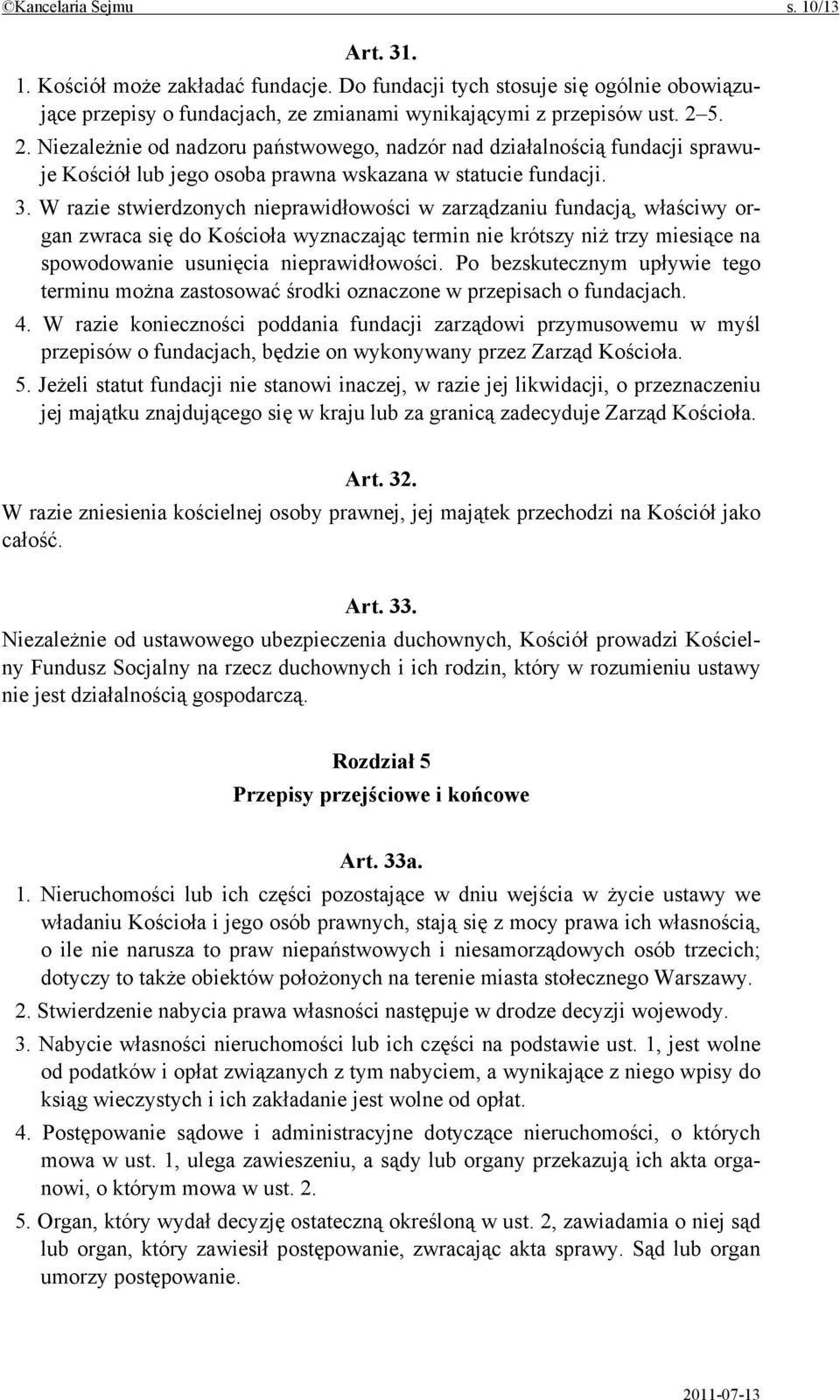 ©Kancelaria Sejmu s. 10/13

Art. 31.

1. Kościół może zakładać fundacje. Do fundacji tych stosuje się ogólnie obowiązujące przepisy o fundacjach, ze zmianami wynikającymi z przepisów ust. 2–5.

2. Niezależnie od nadzoru państwowego, nadzór nad działalnością fundacji sprawuje Kościół lub jego osoba prawna wskazana w statucie fundacji.

3. W razie stwierdzonych nieprawidłowości w zarządzaniu fundacją, właściwy organ zwraca się do Kościoła wyznaczając termin nie krótszy niż trzy miesiące na spowodowanie usunięcia nieprawidłowości. Po bezskutecznym upływie tego terminu można zastosować środki oznaczone w przepisach o fundacjach.

4. W razie konieczności poddania fundacji zarządowi przymusowemu w myśl przepisów o fundacjach, będzie on wykonywany przez Zarząd Kościoła.

5. Jeżeli statut fundacji nie stanowi inaczej, w razie jej likwidacji, o przeznaczeniu jej majątku znajdującego się w kraju lub za granicą zadecyduje Zarząd Kościoła.

Art. 32.

W razie zniesienia kościelnej osoby prawnej, jej majątek przechodzi na Kościół jako całość.

Art. 33.

Niezależnie od ustawowego ubezpieczenia duchownych, Kościół prowadzi Kościelny Fundusz Socjalny na rzecz duchownych i ich rodzin, który w rozumieniu ustawy nie jest działalnością gospodarczą.

Rozdział 5
Przepisy przejściowe i końcowe

Art. 33a.

1. Nieruchomości lub ich części pozostające w dniu wejścia w życie ustawy we władaniu Kościoła i jego osób prawnych, stają się z mocy prawa ich własnością, o ile nie narusza to praw niepaństwowych i niesamorządowych osób trzecich; dotyczy to także obiektów położonych na terenie miasta stołecznego Warszawy.

2. Stwierdzenie nabycia prawa własności następuje w drodze decyzji wojewody.

3. Nabycie własności nieruchomości lub ich części na podstawie ust. 1, jest wolne od podatków i opłat związanych z tym nabyciem, a wynikające z niego wpisy do ksiąg wieczystych i ich zakładanie jest wolne od opłat.

4. Postępowanie sądowe i administracyjne dotyczące nieruchomości, o których mowa w ust. 1, ulega zawieszeniu, a sądy lub organy przekazują ich akta organowi, o którym mowa w ust. 2.

5. Organ, który wydał decyzję ostateczną określoną w ust. 2, zawiadamia o niej sąd lub organ, który zawiesił postępowanie, zwracając akta sprawy. Sąd lub organ umorzy postępowanie.

2011-07-13